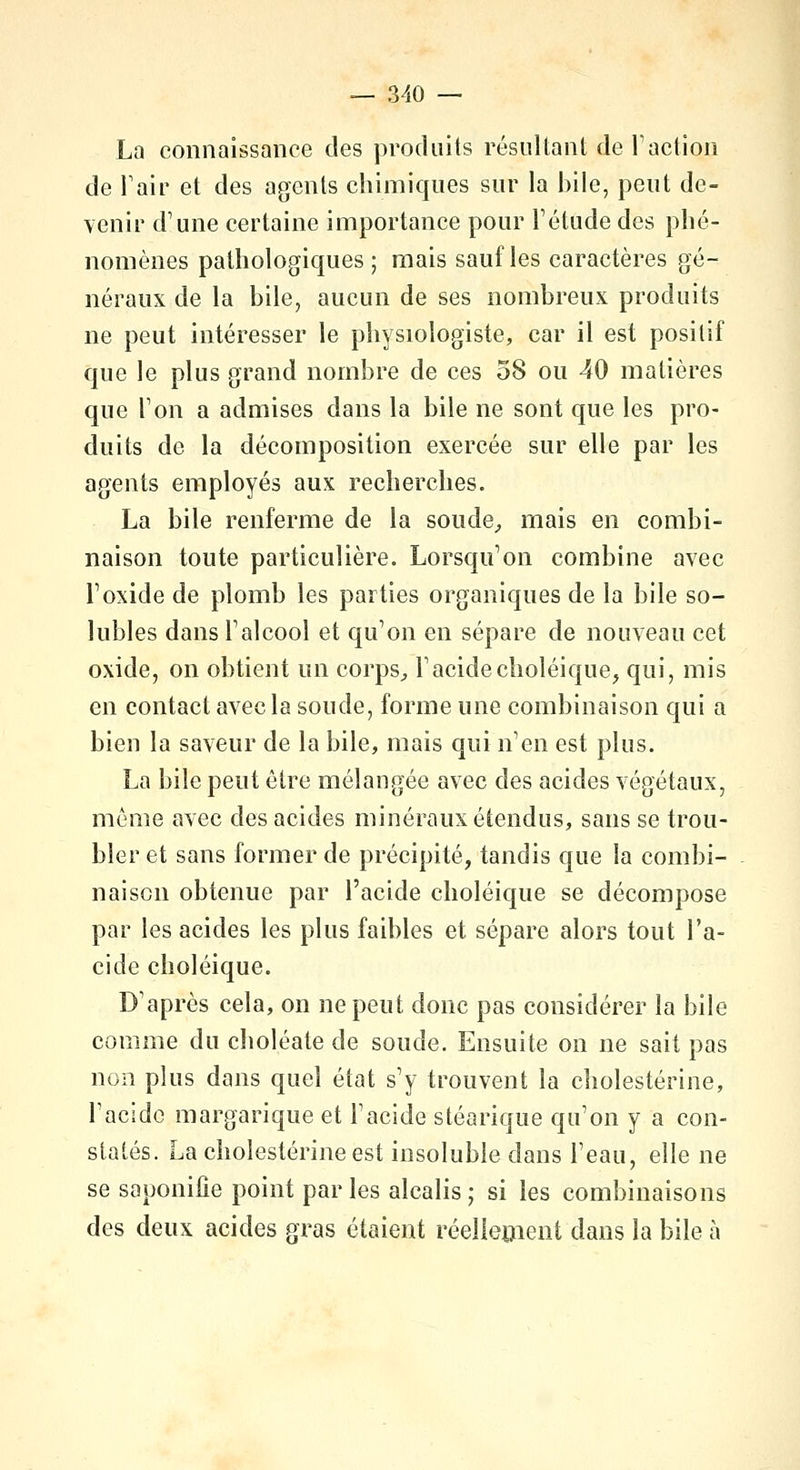 — 340 —

La connaissance des produits résultant de l'action de l'air et des agents chimiques sur la bile, peut devenir d'une certaine importance pour l'étude des phénomènes pathologiques ; mais sauf les caractères généraux de la bile, aucun de ses nombreux produits ne peut intéresser le physiologiste, car il est positif que le plus grand nombre de ces 38 ou 40 matières que l'on a admises dans la bile ne sont que les produits de la décomposition exercée sur elle par les agents employés aux recherches.

La bile renferme de la soude, mais en combinaison toute particulière. Lorsqu'on combine avec l'oxide de plomb les parties organiques de la bile solubles dans l'alcool et qu'on en sépare de nouveau cet oxide, on obtient un corps, l'acide choléique, qui, mis en contact avec la soude, forme une combinaison qui a bien la saveur de la bile, mais qui n'en est plus.

La bile peut être mélangée avec des acides végétaux, même avec des acides minéraux étendus, sans se troubler et sans former de précipité, tandis que la combinaison obtenue par l'acide choléique se décompose par les acides les plus faibles et sépare alors tout l'acide choléique.

D'après cela, on ne peut donc pas considérer la bile comme du choléate de soude. Ensuite on ne sait pas non plus dans quel état s'y trouvent la cholestérine, l'acide margarique et l'acide stéarique qu'on y a constatés. La cholestérine est insoluble dans l'eau, elle ne se saponifie point par les alcalis ; si les combinaisons des deux acides gras étaient réellement dans la bile à